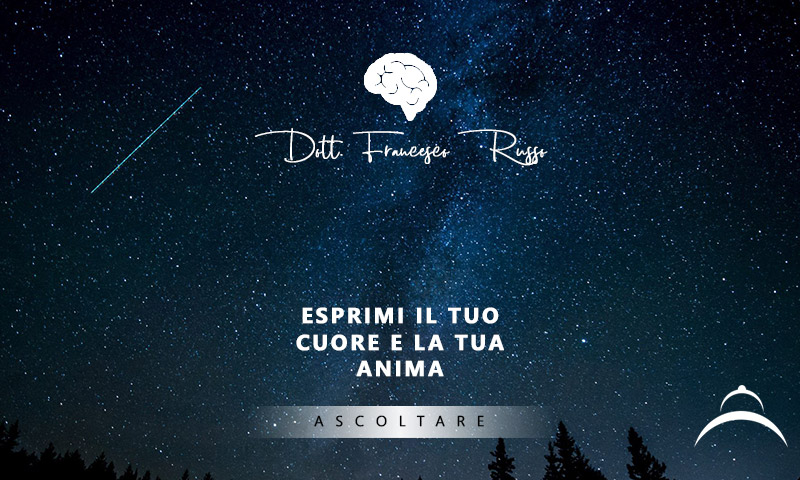 Dott. Francesco Russo

ESPRIMI IL TUO CUORE E LA TUA ANIMA

ASCOLTARE